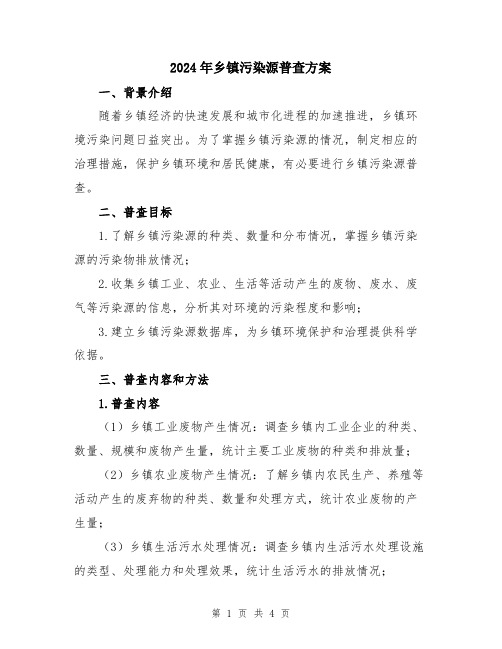 2024年乡镇污染源普查方案

一、背景介绍

随着乡镇经济的快速发展和城市化进程的加速推进，乡镇环境污染问题日益突出。为了掌握乡镇污染源的情况，制定相应的治理措施，保护乡镇环境和居民健康，有必要进行乡镇污染源普查。

二、普查目标

1.了解乡镇污染源的种类、数量和分布情况，掌握乡镇污染源的污染物排放情况；

2.收集乡镇工业、农业、生活等活动产生的废物、废水、废气等污染源的信息，分析其对环境的污染程度和影响；

3.建立乡镇污染源数据库，为乡镇环境保护和治理提供科学依据。

三、普查内容和方法

1.普查内容

（1）乡镇工业废物产生情况：调查乡镇内工业企业的种类、数量、规模和废物产生量，统计主要工业废物的种类和排放量；

（2）乡镇农业废物产生情况：了解乡镇内农民生产、养殖等活动产生的废弃物的种类、数量和处理方式，统计农业废物的产生量；

（3）乡镇生活污水处理情况：调查乡镇内生活污水处理设施的类型、处理能力和处理效果，统计生活污水的排放情况；

第 1 页 共 4 页